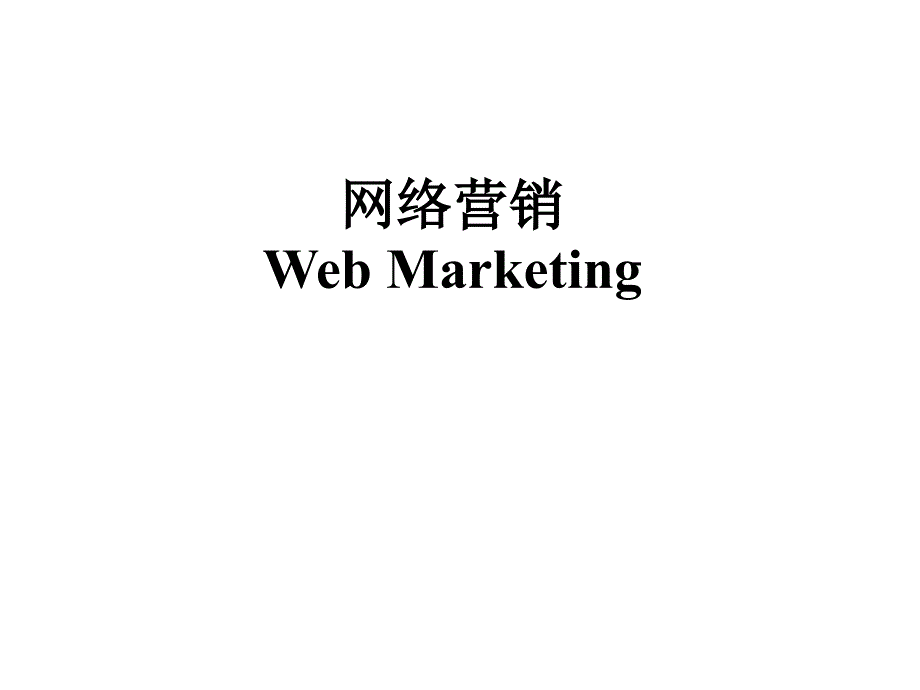 网络营销
Web Marketing